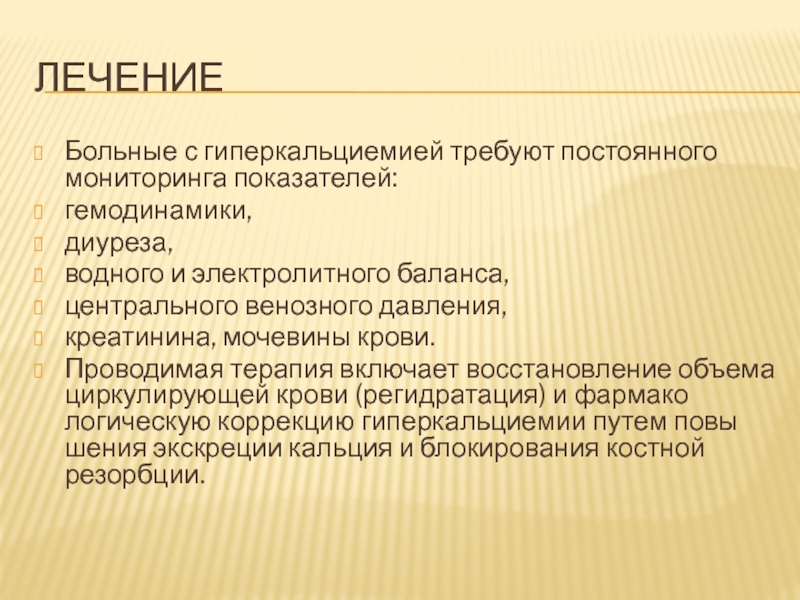 ЛЕЧЕНИЕ

Больные с гиперкальциемией требуют постоянного мониторинга показателей:

гемодинамики,

диуреза,

водного и электролитного баланса,

центрального венозного давления,

креатинина, мочевины крови.

Проводимая терапия включает восстановление объема циркулирующей крови (регидратация) и фармако логическую коррекцию гиперкальциемии путем повы шения экскреции кальция и блокирования костной резорбции.